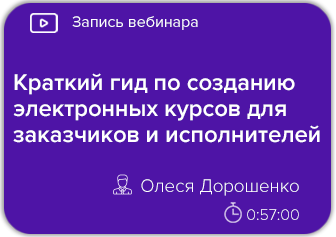 Запись вебинара

Краткий гид по созданию электронных курсов для заказчиков и исполнителей

Олеся Дорошенко

0:57:00